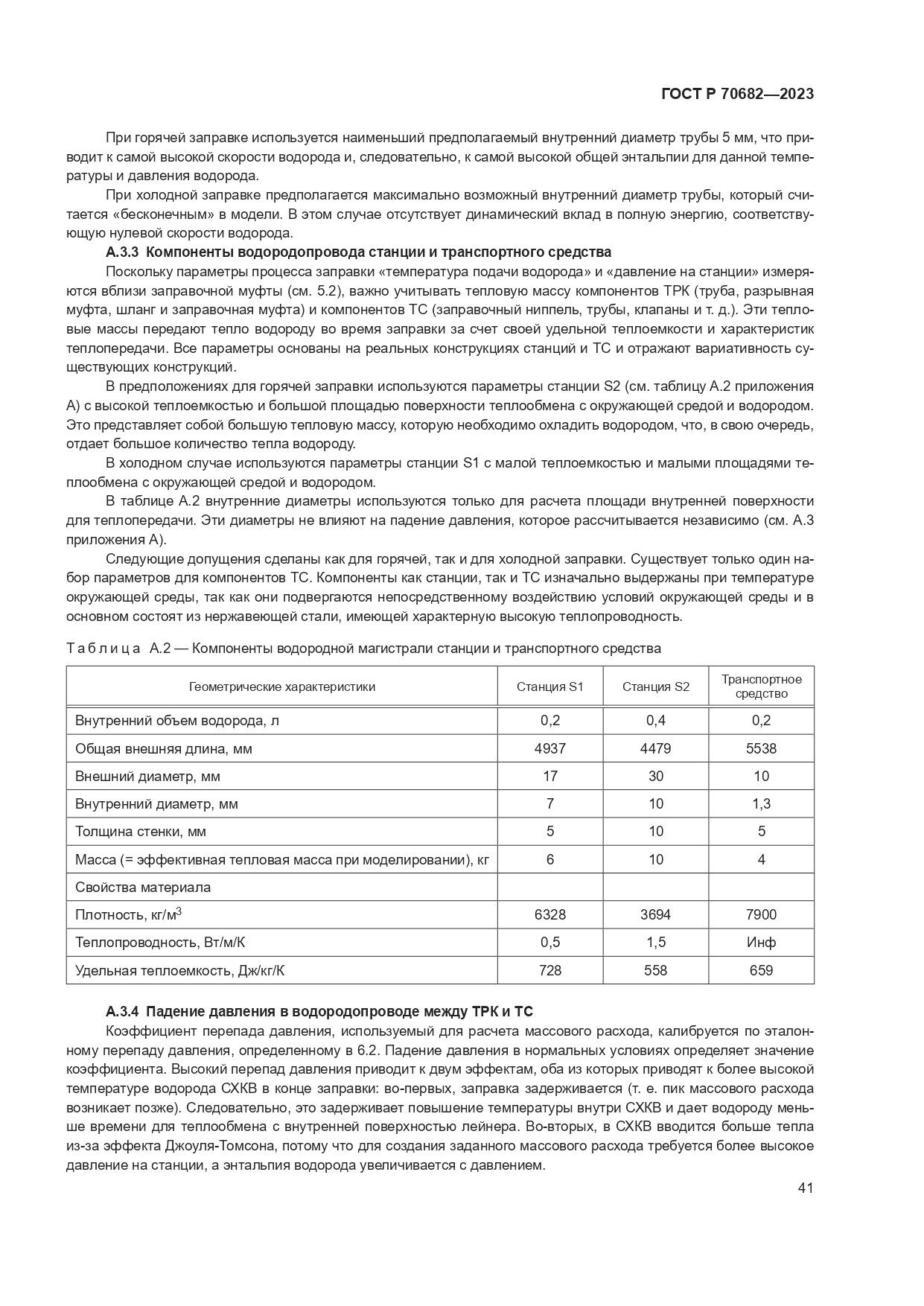 ГОСТ Р 70682—2023

При горячей заправке используется наименьший предполагаемый внутренний диаметр трубы 5 мм, что приводит к самой высокой скорости водорода и, следовательно, к самой высокой общей энтальпии для данной температуры и давления водорода.

При холодной заправке предполагается максимально возможный внутренний диаметр трубы, который считается «бесконечным» в модели. В этом случае отсутствует динамический вклад в полную энергию, соответствующую нулевой скорости водорода.

А.3.3 Компоненты водородопровода станции и транспортного средства

Поскольку параметры процесса заправки «температура подачи водорода» и «давление на станции» измеряются вблизи заправочной муфты (см. 5.2), важно учитывать тепловую массу компонентов ТРК (труба, разрывная муфта, шланг и заправочная муфта) и компонентов ТС (заправочный ниппель, трубы, клапаны и т. д.). Эти тепловые массы передают тепло водороду во время заправки за счет своей удельной теплоемкости и характеристик теплопередачи. Все параметры основаны на реальных конструкциях станций и ТС и отражают вариативность существующих конструкций.

В предположениях для горячей заправки используются параметры станции S2 (см. таблицу А.2 приложения А) с высокой теплоемкостью и большой площадью поверхности теплообмена с окружающей средой и водородом. Это представляет собой большую тепловую массу, которую необходимо охладить водородом, что, в свою очередь, отдает большое количество тепла водороду.

В холодном случае используются параметры станции S1 с малой теплоемкостью и малыми площадями теплообмена с окружающей средой и водородом.

В таблице А.2 внутренние диаметры используются только для расчета площади внутренней поверхности для теплопередачи. Эти диаметры не влияют на падение давления, которое рассчитывается независимо (см. А.3 приложения А).

Следующие допущения сделаны как для горячей, так и для холодной заправки. Существует только один набор параметров для компонентов ТС. Компоненты как станции, так и ТС изначально выдержаны при температуре окружающей среды, так как они подвергаются непосредственному воздействию условий окружающей среды и в основном состоят из нержавеющей стали, имеющей характерную высокую теплопроводность.

Таблица А.2 — Компоненты водородной магистрали станции и транспортного средства

| Геометрические характеристики | Станция S1 | Станция S2 | Транспортное средство |
|---|---|---|---|
| Внутренний объем водорода, л | 0,2 | 0,4 | 0,2 |
| Общая внешняя длина, мм | 4937 | 4479 | 5538 |
| Внешний диаметр, мм | 17 | 30 | 10 |
| Внутренний диаметр, мм | 7 | 10 | 1,3 |
| Толщина стенки, мм | 5 | 10 | 5 |
| Масса (= эффективная тепловая масса при моделировании), кг | 6 | 10 | 4 |
| Свойства материала | | | |
| Плотность, кг/м$^3$ | 6328 | 3694 | 7900 |
| Теплопроводность, Вт/м/К | 0,5 | 1,5 | Инф |
| Удельная теплоемкость, Дж/кг/К | 728 | 558 | 659 |

А.3.4 Падение давления в водородопроводе между ТРК и ТС

Коэффициент перепада давления, используемый для расчета массового расхода, калибруется по эталонному перепаду давления, определенному в 6.2. Падение давления в нормальных условиях определяет значение коэффициента. Высокий перепад давления приводит к двум эффектам, оба из которых приводят к более высокой температуре водорода СХКВ в конце заправки: во-первых, заправка задерживается (т. е. пик массового расхода возникает позже). Следовательно, это задерживает повышение температуры внутри СХКВ и дает водороду меньше времени для теплообмена с внутренней поверхностью лейнера. Во-вторых, в СХКВ вводится больше тепла из-за эффекта Джоуля-Томсона, потому что для создания заданного массового расхода требуется более высокое давление на станции, а энтальпия водорода увеличивается с давлением.

41